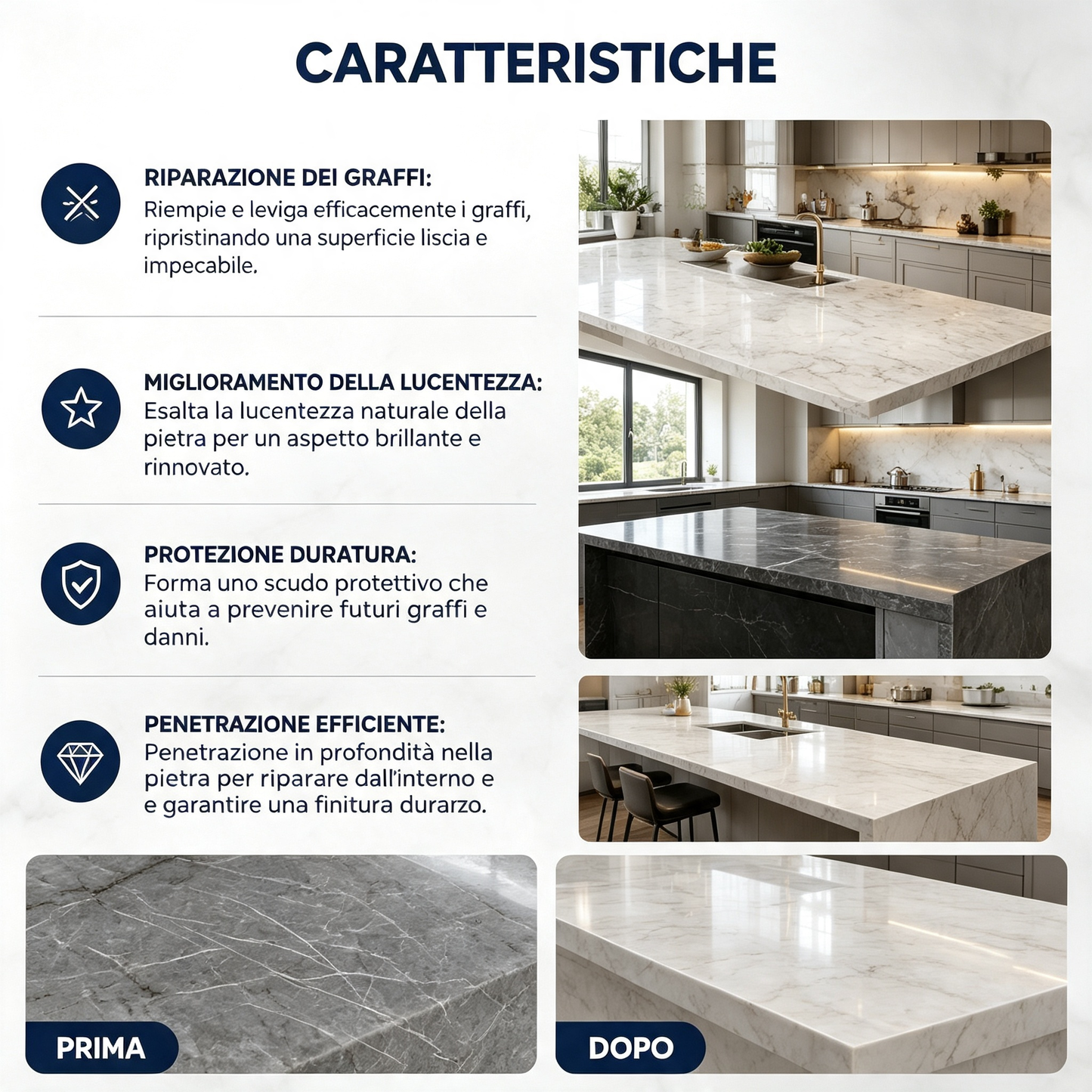 CARATTERISTICHE

RIPARAZIONE DEI GRAFFI:
Riempie e leviga efficacemente i graffi, ripristinando una superficie liscia e impecabile.

MIGLIORAMENTO DELLA LUCENTEZZA:
Esalta la lucentezza naturale della pietra per un aspetto brillante e rinnovato.

PROTEZIONE DURATURA:
Forma uno scudo protettivo che aiuta a prevenire futuri graffi e danni.

PENETRAZIONE EFFICIENTE:
Penetrazione in profondità nella pietra per riparare dall'interno e e garantire una finitura durarzo.

PRIMA

DOPO